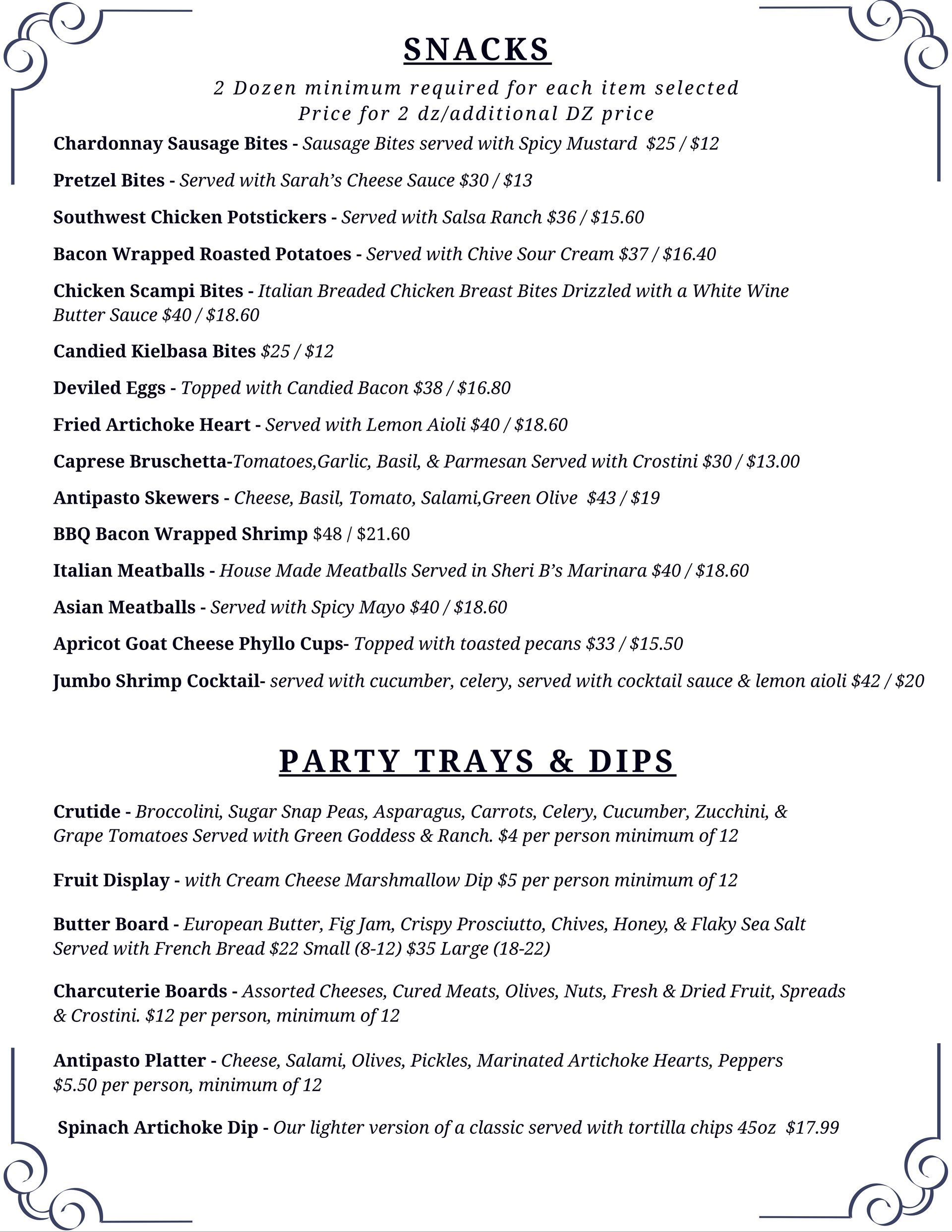 SNACKS

2 Dozen minimum required for each item selected
Price for 2 dz/additional DZ price

Chardonnay Sausage Bites - Sausage Bites served with Spicy Mustard $25 / $12

Pretzel Bites - Served with Sarah's Cheese Sauce $30 / $13

Southwest Chicken Potstickers - Served with Salsa Ranch $36 / $15.60

Bacon Wrapped Roasted Potatoes - Served with Chive Sour Cream $37 / $16.40

Chicken Scampi Bites - Italian Breaded Chicken Breast Bites Drizzled with a White Wine Butter Sauce $40 / $18.60

Candied Kielbasa Bites $25 / $12

Deviled Eggs - Topped with Candied Bacon $38 / $16.80

Fried Artichoke Heart - Served with Lemon Aioli $40 / $18.60

Caprese Bruschetta-Tomatoes,Garlic, Basil, & Parmesan Served with Crostini $30 / $13.00

Antipasto Skewers - Cheese, Basil, Tomato, Salami,Green Olive $43 / $19

BBQ Bacon Wrapped Shrimp $48 / $21.60

Italian Meatballs - House Made Meatballs Served in Sheri B's Marinara $40 / $18.60

Asian Meatballs - Served with Spicy Mayo $40 / $18.60

Apricot Goat Cheese Phyllo Cups- Topped with toasted pecans $33 / $15.50

Jumbo Shrimp Cocktail- served with cucumber, celery, served with cocktail sauce & lemon aioli $42 / $20

PARTY TRAYS & DIPS

Crutide - Broccolini, Sugar Snap Peas, Asparagus, Carrots, Celery, Cucumber, Zucchini, & Grape Tomatoes Served with Green Goddess & Ranch. $4 per person minimum of 12

Fruit Display - with Cream Cheese Marshmallow Dip $5 per person minimum of 12

Butter Board - European Butter, Fig Jam, Crispy Prosciutto, Chives, Honey, & Flaky Sea Salt Served with French Bread $22 Small (8-12) $35 Large (18-22)

Charcuterie Boards - Assorted Cheeses, Cured Meats, Olives, Nuts, Fresh & Dried Fruit, Spreads & Crostini. $12 per person, minimum of 12

Antipasto Platter - Cheese, Salami, Olives, Pickles, Marinated Artichoke Hearts, Peppers $5.50 per person, minimum of 12

Spinach Artichoke Dip - Our lighter version of a classic served with tortilla chips 45oz $17.99